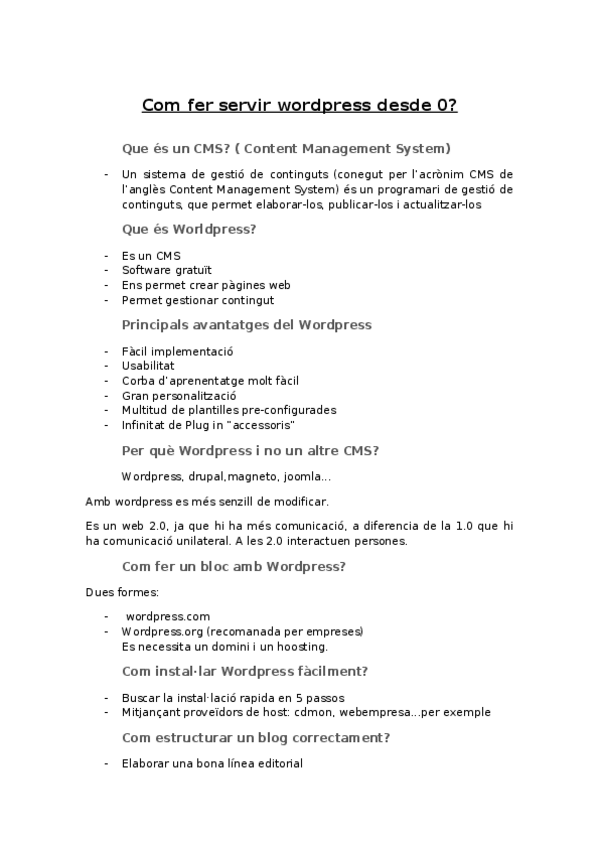 Com fer servir wordpress desde 0?

Que és un CMS? ( Content Management System)

- Un sistema de gestió de continguts (conegut per l'acrònim CMS de l'anglès Content Management System) és un programari de gestió de continguts, que permet elaborar-los, publicar-los i actualitzar-los

Que és Worldpress?

- Es un CMS
- Software gratuït
- Ens permet crear pàgines web
- Permet gestionar contingut

Principals avantatges del Wordpress

- Fàcil implementació
- Usabilitat
- Corba d'aprenentatge molt fàcil
- Gran personalització
- Multitud de plantilles pre-configurades
- Infinitat de Plug in "accessoris"

Per què Wordpress i no un altre CMS?

Wordpress, drupal,magneto, joomla...

Amb wordpress es més senzill de modificar.

Es un web 2.0, ja que hi ha més comunicació, a diferencia de la 1.0 que hi ha comunicació unilateral. A les 2.0 interactuen persones.

Com fer un bloc amb Wordpress?

Dues formes:

- wordpress.com
- Wordpress.org (recomanada per empreses)
Es necessita un domini i un hoosting.

Com instal·lar Wordpress fàcilment?

- Buscar la instal·lació rapida en 5 passos
- Mitjançant proveïdors de host: cdmon, webempresa...per exemple

Com estructurar un blog correctament?

- Elaborar una bona línea editorial